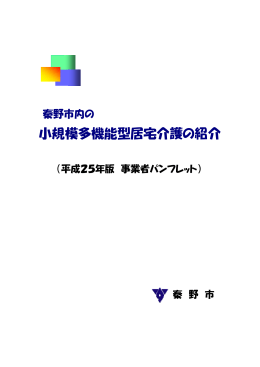 秦野市内の

小規模多機能型居宅介護の紹介

（平成25年版　事業者パンフレット）

秦 野 市